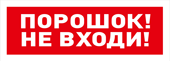 ПОРОШОК!
НЕ ВХОДИ!